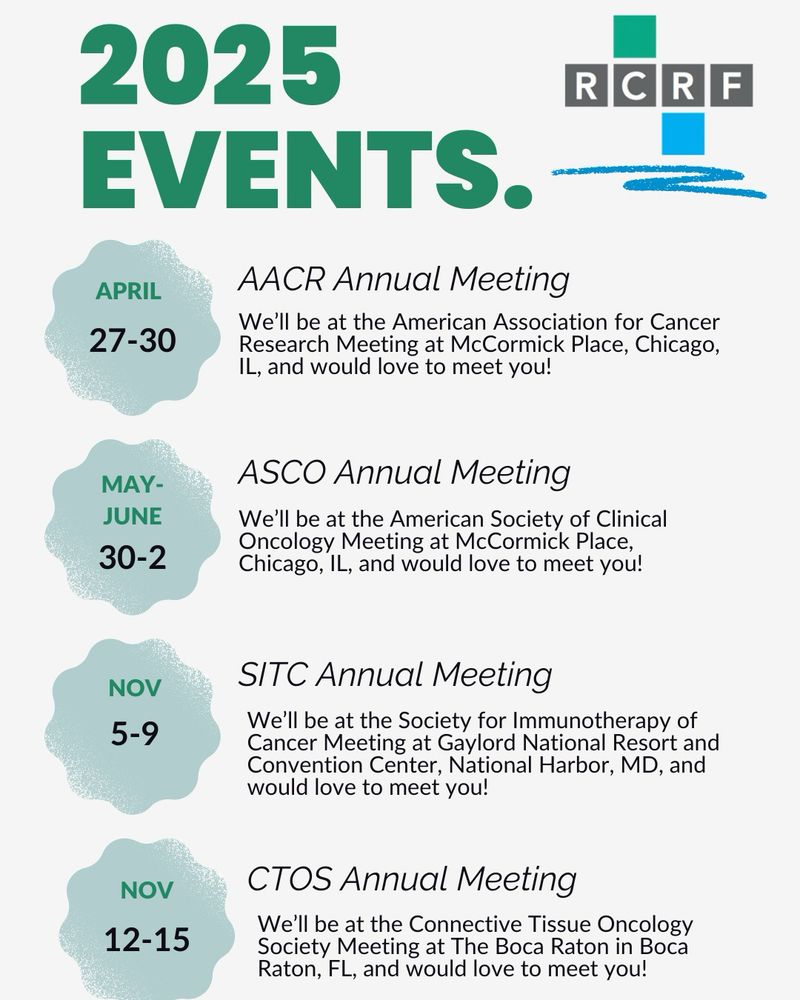 2025 EVENTS.

RCRF

APRIL
27-30

AACR Annual Meeting

We'll be at the American Association for Cancer Research Meeting at McCormick Place, Chicago, IL, and would love to meet you!

MAY-JUNE
30-2

ASCO Annual Meeting

We'll be at the American Society of Clinical Oncology Meeting at McCormick Place, Chicago, IL, and would love to meet you!

NOV
5-9

SITC Annual Meeting

We'll be at the Society for Immunotherapy of Cancer Meeting at Gaylord National Resort and Convention Center, National Harbor, MD, and would love to meet you!

NOV
12-15

CTOS Annual Meeting

We'll be at the Connective Tissue Oncology Society Meeting at The Boca Raton in Boca Raton, FL, and would love to meet you!